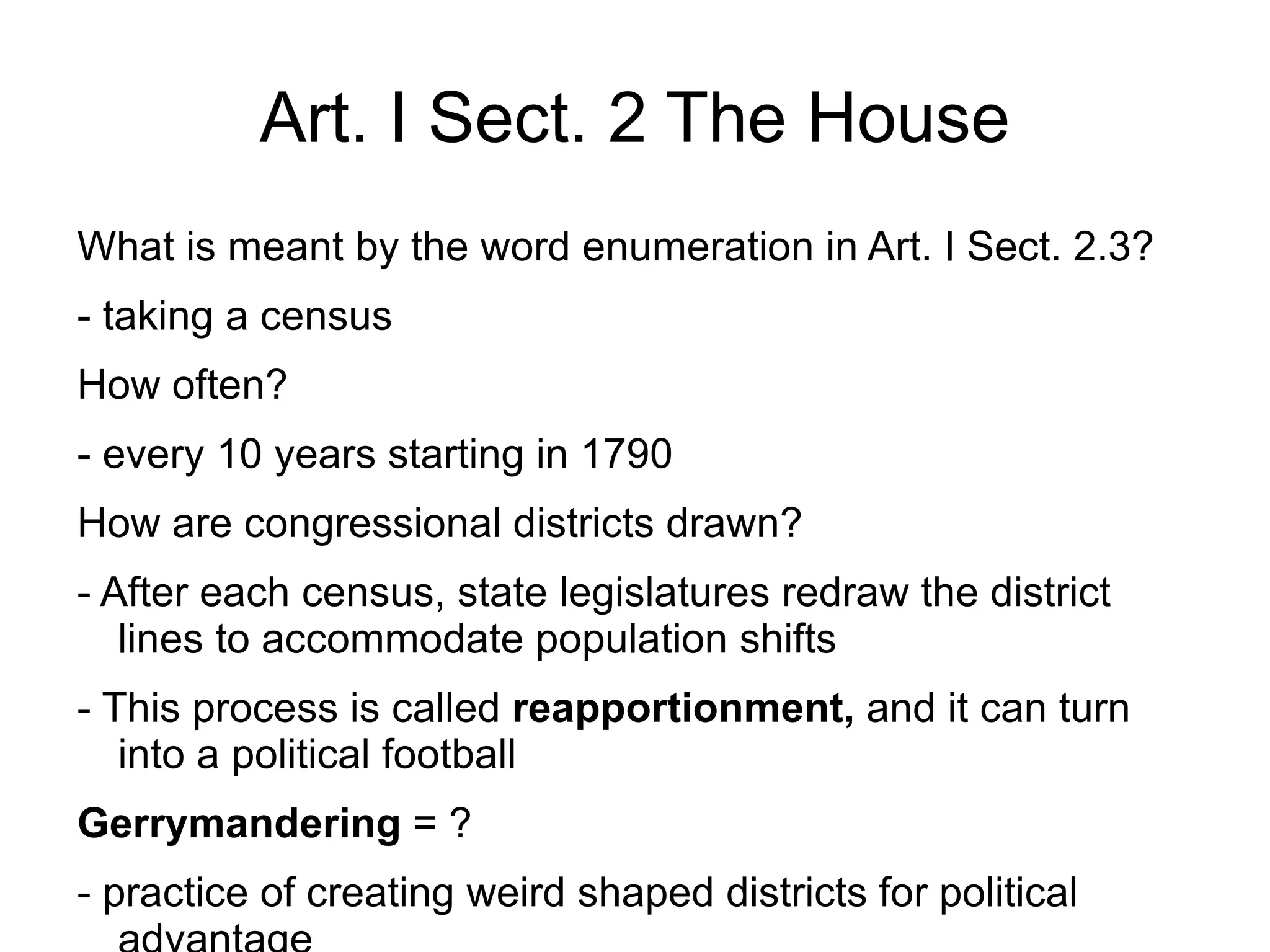 Art. I Sect. 2 The House

What is meant by the word enumeration in Art. I Sect. 2.3?

- taking a census

How often?

- every 10 years starting in 1790

How are congressional districts drawn?

- After each census, state legislatures redraw the district lines to accommodate population shifts

- This process is called reapportionment, and it can turn into a political football

Gerrymandering = ?

- practice of creating weird shaped districts for political advantage